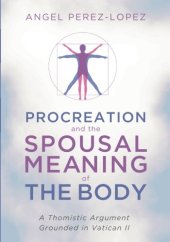 ANGEL PEREZ-LOPEZ

PROCREATION
and the
SPOUSAL
MEANING
of
THE BODY

A Thomistic Argument
Grounded in Vatican II